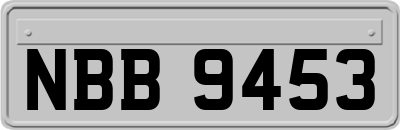 NBB 9453